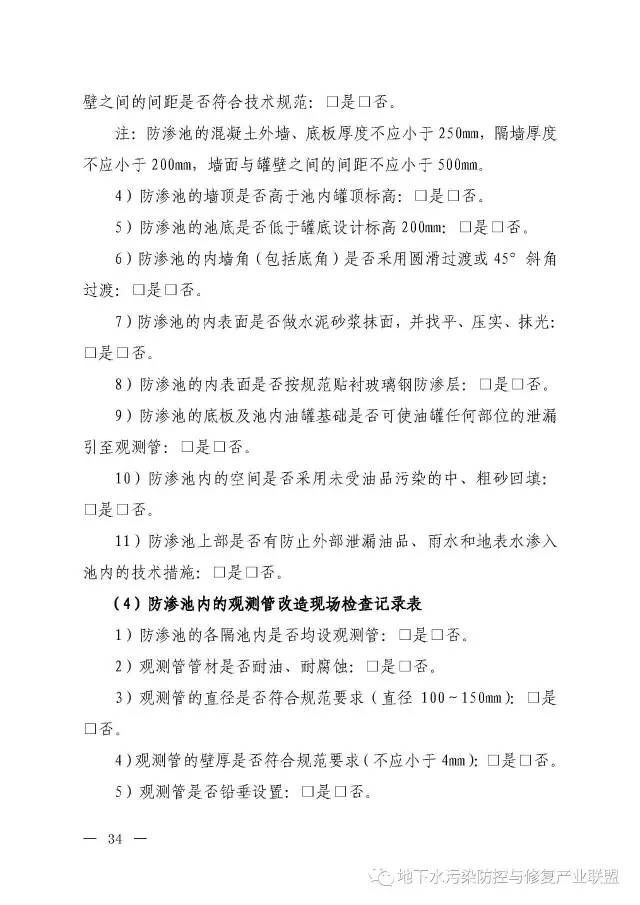 壁之间的间距是否符合技术规范：□是□否。

注：防渗池的混凝土外墙、底板厚度不应小于250mm，隔墙厚度不应小于200mm，墙面与罐壁之间的间距不应小于500mm。

4）防渗池的墙顶是否高于池内罐顶标高：□是□否。

5）防渗池的池底是否低于罐底设计标高200mm：□是□否。

6）防渗池的内墙角（包括底角）是否采用圆滑过渡或45°斜角过渡：□是□否。

7）防渗池的内表面是否做水泥砂浆抹面，并找平、压实、抹光：□是□否。

8）防渗池的内表面是否按规范贴衬玻璃钢防渗层：□是□否。

9）防渗池的底板及池内油罐基础是否可使油罐任何部位的泄漏引至观测管：□是□否。

10）防渗池内的空间是否采用未受油品污染的中、粗砂回填：□是□否。

11）防渗池上部是否有防止外部泄漏油品、雨水和地表水渗入池内的技术措施：□是□否。

（4）防渗池内的观测管改造现场检查记录表

1）防渗池的各隔池内是否均设观测管：□是□否。

2）观测管管材是否耐油、耐腐蚀：□是□否。

3）观测管的直径是否符合规范要求（直径100~150mm）：□是□否。

4）观测管的壁厚是否符合规范要求（不应小于4mm）：□是□否。

5）观测管是否铅垂设置：□是□否。

— 34 —

地下水污染防控与修复产业联盟